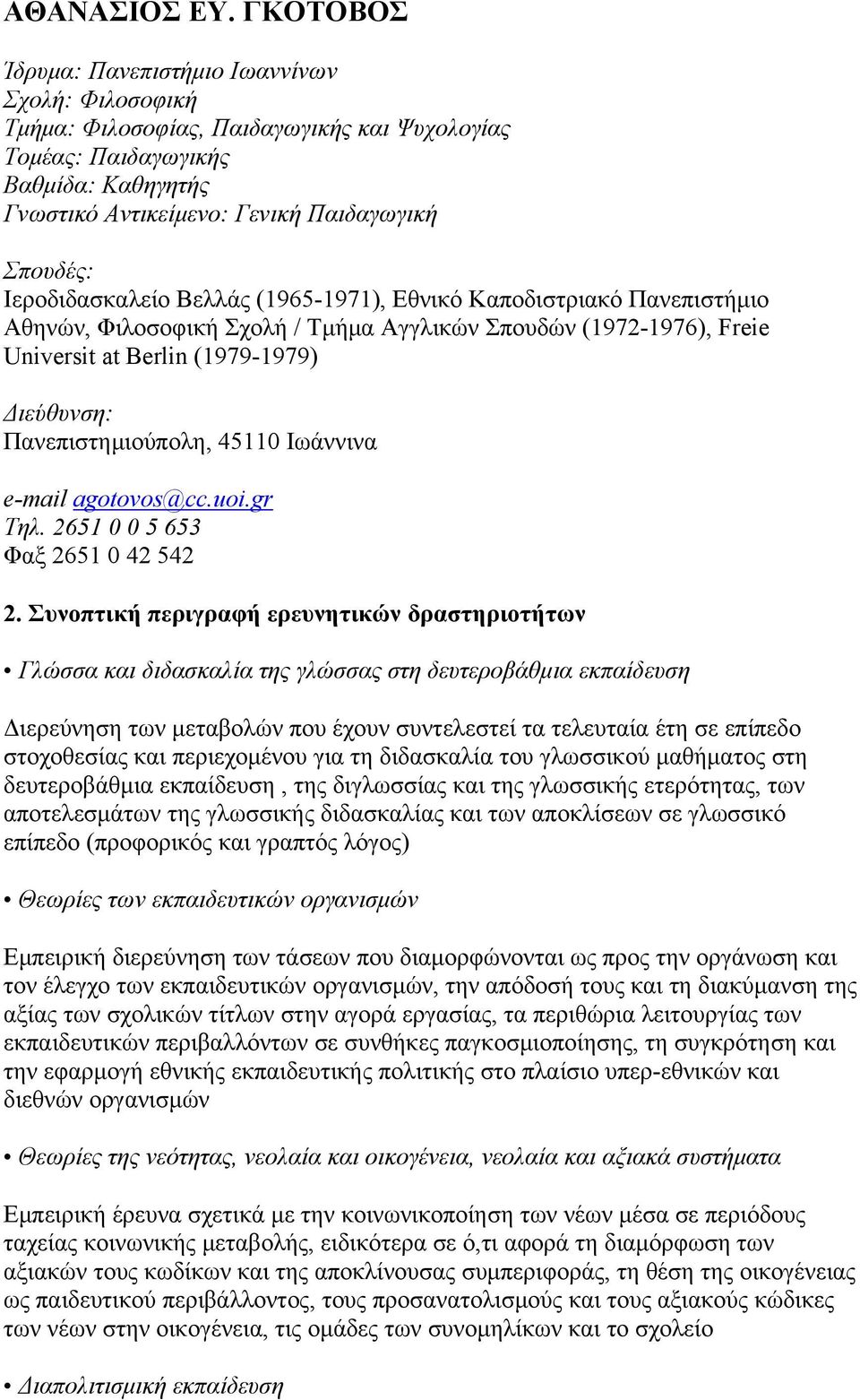 ΑΘΑΝΑΣΙΟΣ ΕΥ. ΓΚΟΤΟΒΟΣ

Ίδρυμα: Πανεπιστήμιο Ιωαννίνων
Σχολή: Φιλοσοφική
Τμήμα: Φιλοσοφίας, Παιδαγωγικής και Ψυχολογίας
Τομέας: Παιδαγωγικής
Βαθμίδα: Καθηγητής
Γνωστικό Αντικείμενο: Γενική Παιδαγωγική

Σπουδές:
Ιεροδιδασκαλείο Βελλάς (1965-1971), Εθνικό Καποδιστριακό Πανεπιστήμιο Αθηνών, Φιλοσοφική Σχολή / Τμήμα Αγγλικών Σπουδών (1972-1976), Freie Universit at Berlin (1979-1979)

Διεύθυνση:
Πανεπιστημιούπολη, 45110 Ιωάννινα

e-mail agotovos@cc.uoi.gr
Τηλ. 2651 0 0 5 653
Φαξ 2651 0 42 542

2. Συνοπτική περιγραφή ερευνητικών δραστηριοτήτων

• Γλώσσα και διδασκαλία της γλώσσας στη δευτεροβάθμια εκπαίδευση

Διερεύνηση των μεταβολών που έχουν συντελεστεί τα τελευταία έτη σε επίπεδο στοχοθεσίας και περιεχομένου για τη διδασκαλία του γλωσσικού μαθήματος στη δευτεροβάθμια εκπαίδευση , της διγλωσσίας και της γλωσσικής ετερότητας, των αποτελεσμάτων της γλωσσικής διδασκαλίας και των αποκλίσεων σε γλωσσικό επίπεδο (προφορικός και γραπτός λόγος)

• Θεωρίες των εκπαιδευτικών οργανισμών

Εμπειρική διερεύνηση των τάσεων που διαμορφώνονται ως προς την οργάνωση και τον έλεγχο των εκπαιδευτικών οργανισμών, την απόδοσή τους και τη διακύμανση της αξίας των σχολικών τίτλων στην αγορά εργασίας, τα περιθώρια λειτουργίας των εκπαιδευτικών περιβαλλόντων σε συνθήκες παγκοσμιοποίησης, τη συγκρότηση και την εφαρμογή εθνικής εκπαιδευτικής πολιτικής στο πλαίσιο υπερ-εθνικών και διεθνών οργανισμών

• Θεωρίες της νεότητας, νεολαία και οικογένεια, νεολαία και αξιακά συστήματα

Εμπειρική έρευνα σχετικά με την κοινωνικοποίηση των νέων μέσα σε περιόδους ταχείας κοινωνικής μεταβολής, ειδικότερα σε ό,τι αφορά τη διαμόρφωση των αξιακών τους κωδίκων και της αποκλίνουσας συμπεριφοράς, τη θέση της οικογένειας ως παιδευτικού περιβάλλοντος, τους προσανατολισμούς και τους αξιακούς κώδικες των νέων στην οικογένεια, τις ομάδες των συνομηλίκων και το σχολείο

• Διαπολιτισμική εκπαίδευση